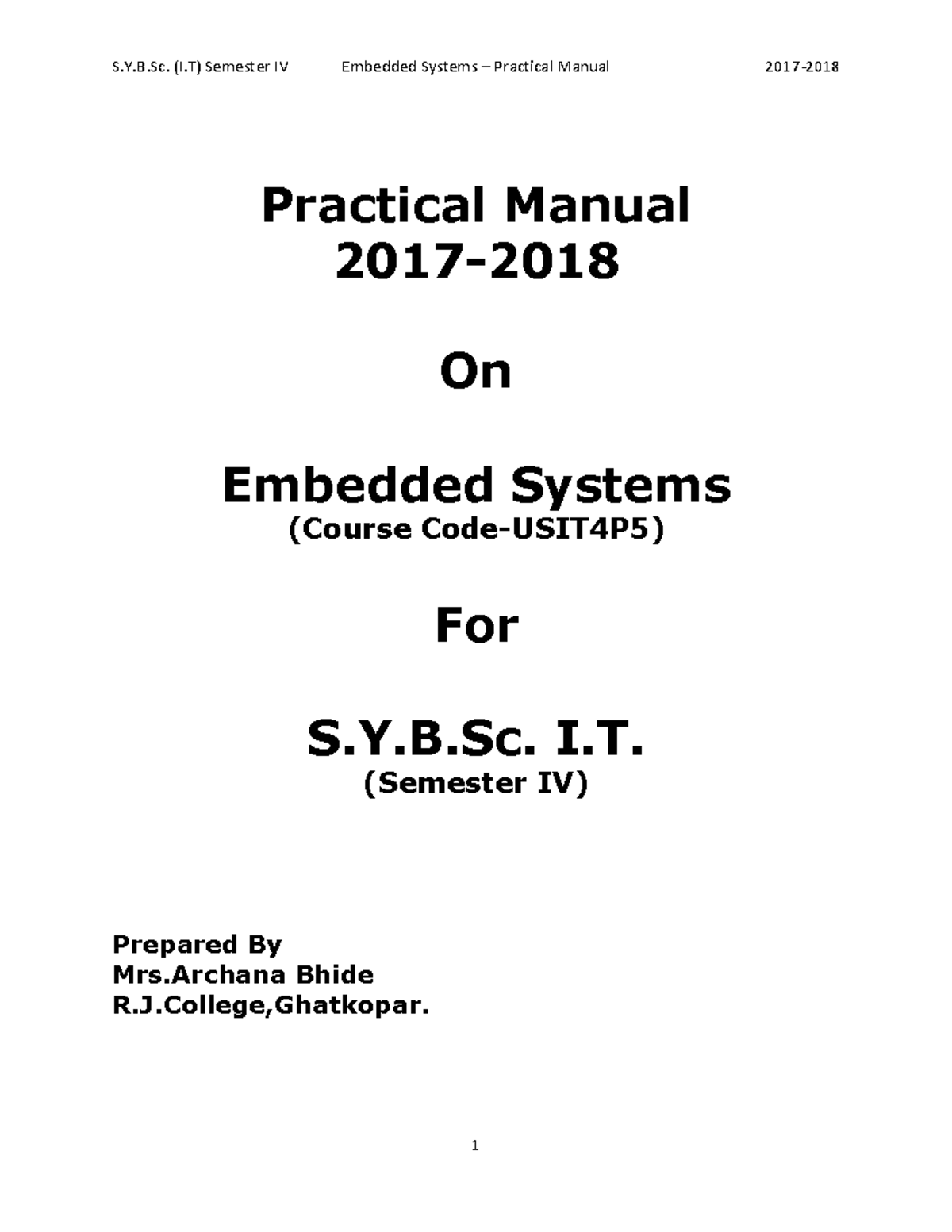 S.Y.B.Sc. (I.T) Semester IV Embedded Systems – Practical Manual 2017-2018

Practical Manual
2017-2018

On

Embedded Systems
(Course Code-USIT4P5)

For

S.Y.B.Sc. I.T.
(Semester IV)

Prepared By
Mrs.Archana Bhide
R.J.College,Ghatkopar.

1